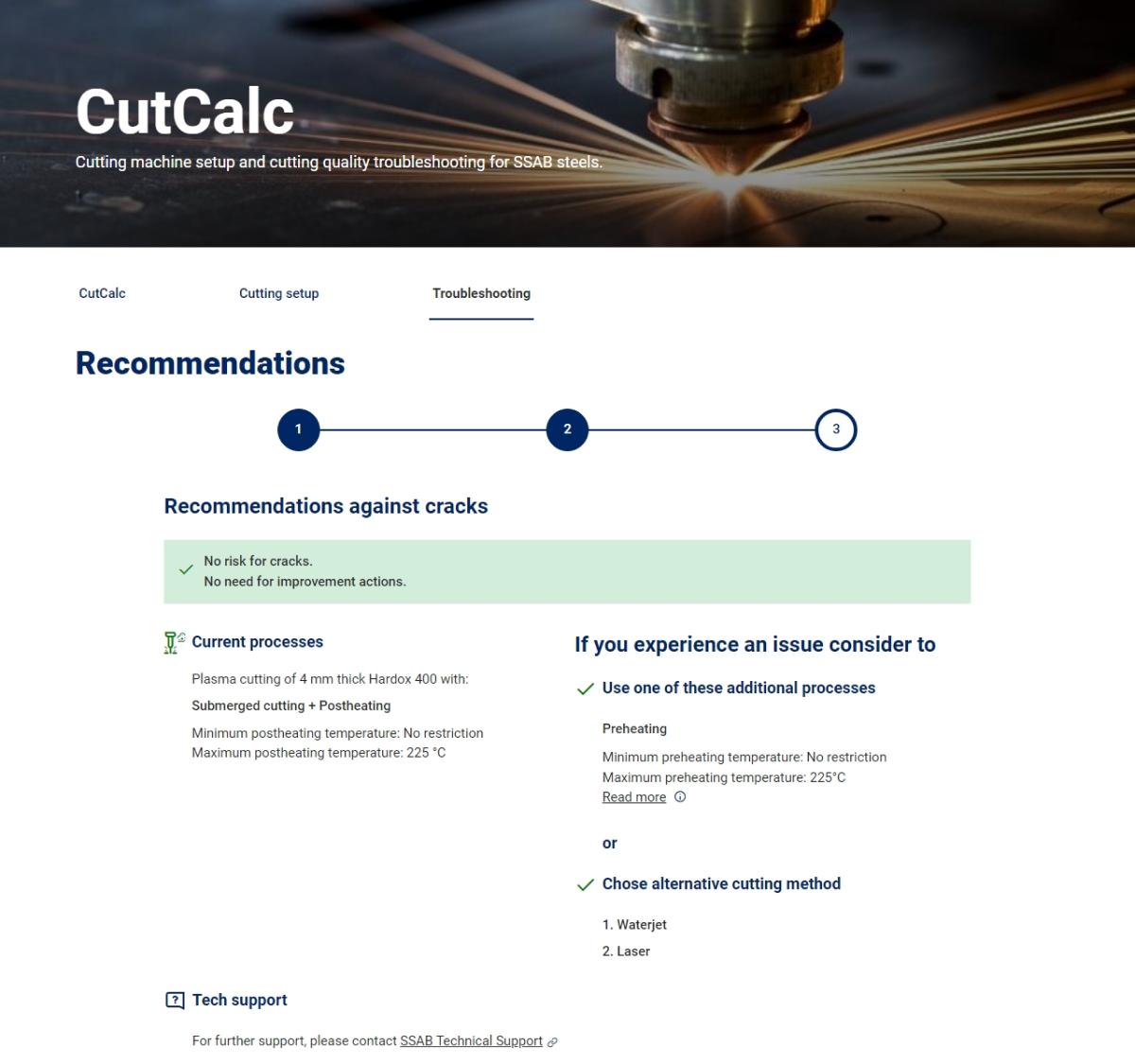 CutCalc

Cutting machine setup and cutting quality troubleshooting for SSAB steels.

CutCalc

Cutting setup

Troubleshooting

Recommendations

1

2

3

Recommendations against cracks

No risk for cracks.
No need for improvement actions.

Current processes

Plasma cutting of 4 mm thick Hardox 400 with:

Submerged cutting + Postheating

Minimum postheating temperature: No restriction
Maximum postheating temperature: 225 °C

If you experience an issue consider to

Use one of these additional processes

Preheating

Minimum preheating temperature: No restriction
Maximum preheating temperature: 225°C
Read more

or

Chose alternative cutting method

1. Waterjet

2. Laser

Tech support

For further support, please contact SSAB Technical Support